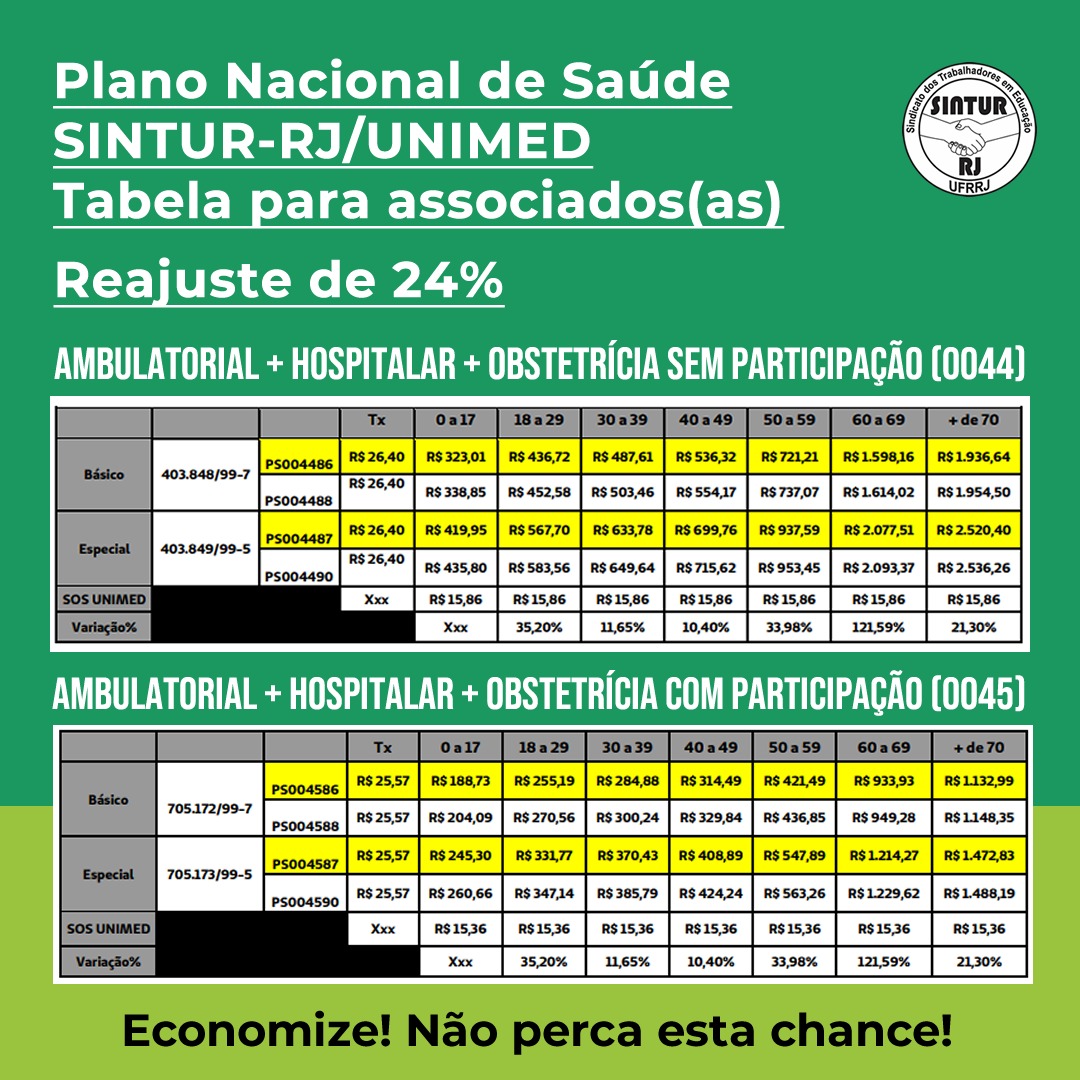 Plano Nacional de Saúde
SINTUR-RJ/UNIMED
Tabela para associados(as)

Reajuste de 24%

Sindicato dos Trabalhadores em Educação
SINTUR
RJ
UFRRJ

AMBULATORIAL + HOSPITALAR + OBSTETRÍCIA SEM PARTICIPAÇÃO (0044)

| | | | Tx | 0 a 17 | 18 a 29 | 30 a 39 | 40 a 49 | 50 a 59 | 60 a 69 | + de 70 |
|---|---|---|---|---|---|---|---|---|---|---|
| Básico | 403.848/99-7 | PS004486 | R$ 26,40 | R$ 323,01 | R$ 436,72 | R$ 487,61 | R$ 536,32 | R$ 721,21 | R$ 1.598,16 | R$ 1.936,64 |
| | | PS004488 | R$ 26,40 | R$ 338,85 | R$ 452,58 | R$ 503,46 | R$ 554,17 | R$ 737,07 | R$ 1.614,02 | R$ 1.954,50 |
| Especial | 403.849/99-5 | PS004487 | R$ 26,40 | R$ 419,95 | R$ 567,70 | R$ 633,78 | R$ 699,76 | R$ 937,59 | R$ 2.077,51 | R$ 2.520,40 |
| | | PS004490 | R$ 26,40 | R$ 435,80 | R$ 583,56 | R$ 649,64 | R$ 715,62 | R$ 953,45 | R$ 2.093,37 | R$ 2.536,26 |
| SOS UNIMED | | | Xxx | R$ 15,86 | R$ 15,86 | R$ 15,86 | R$ 15,86 | R$ 15,86 | R$ 15,86 | R$ 15,86 |
| Variação% | | | | Xxx | 35,20% | 11,65% | 10,40% | 33,98% | 121,59% | 21,30% |

AMBULATORIAL + HOSPITALAR + OBSTETRÍCIA COM PARTICIPAÇÃO (0045)

| | | | Tx | 0 a 17 | 18 a 29 | 30 a 39 | 40 a 49 | 50 a 59 | 60 a 69 | + de 70 |
|---|---|---|---|---|---|---|---|---|---|---|
| Básico | 705.172/99-7 | PS004586 | R$ 25,57 | R$ 188,73 | R$ 255,19 | R$ 284,88 | R$ 314,49 | R$ 421,49 | R$ 933,93 | R$ 1.132,99 |
| | | PS004588 | R$ 25,57 | R$ 204,09 | R$ 270,56 | R$ 300,24 | R$ 329,84 | R$ 436,85 | R$ 949,28 | R$ 1.148,35 |
| Especial | 705.173/99-5 | PS004587 | R$ 25,57 | R$ 245,30 | R$ 331,77 | R$ 370,43 | R$ 408,89 | R$ 547,89 | R$ 1.214,27 | R$ 1.472,83 |
| | | PS004590 | R$ 25,57 | R$ 260,66 | R$ 347,14 | R$ 385,79 | R$ 424,24 | R$ 563,26 | R$ 1.229,62 | R$ 1.488,19 |
| SOS UNIMED | | | Xxx | R$ 15,36 | R$ 15,36 | R$ 15,36 | R$ 15,36 | R$ 15,36 | R$ 15,36 | R$ 15,36 |
| Variação% | | | | Xxx | 35,20% | 11,65% | 10,40% | 33,98% | 121,59% | 21,30% |

Economize! Não perca esta chance!